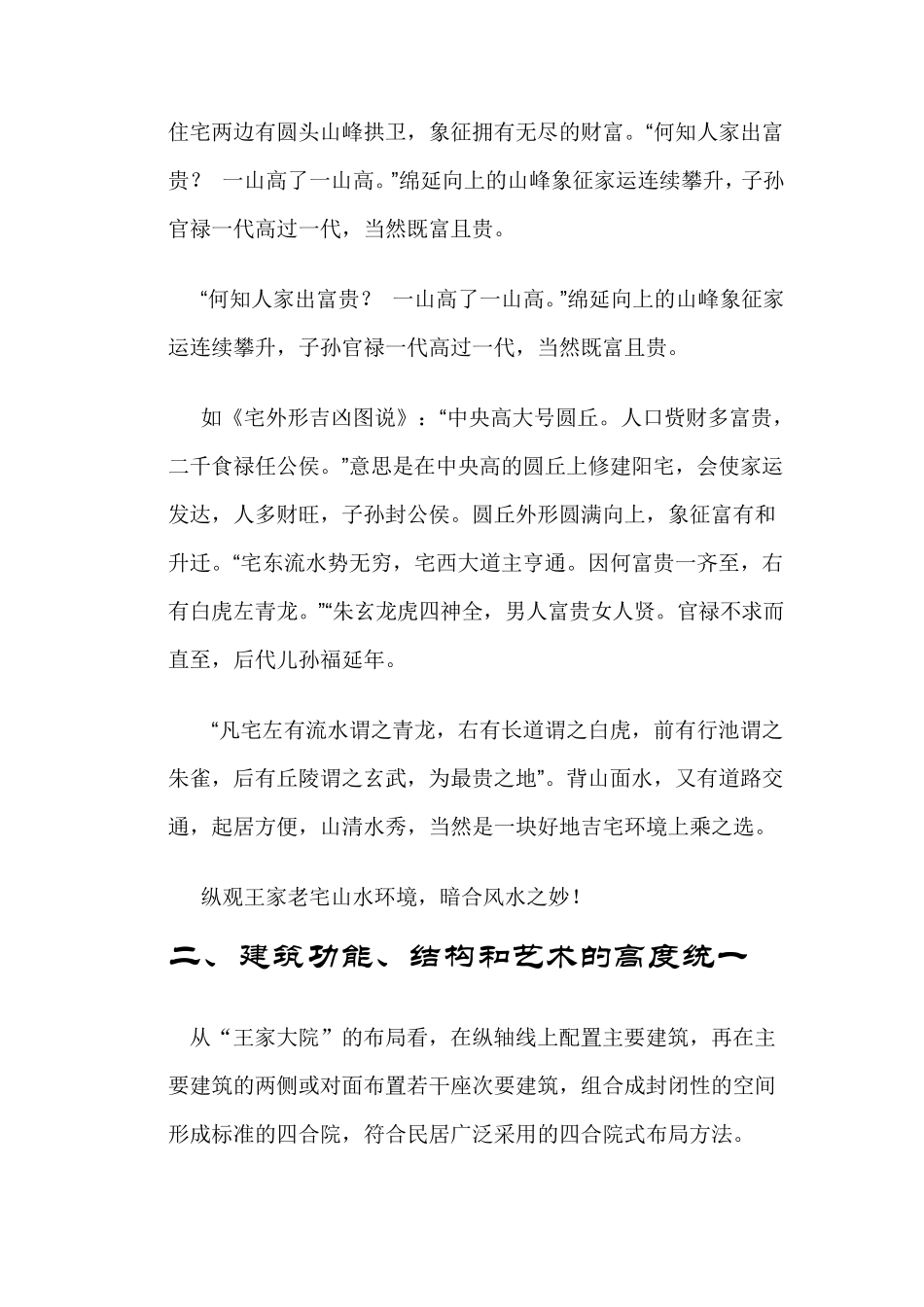 住宅两边有圆头山峰拱卫，象征拥有无尽的财富。“何知人家出富贵？ 一山高了一山高。”绵延向上的山峰象征家运连续攀升，子孙官禄一代高过一代，当然既富且贵。

“何知人家出富贵？ 一山高了一山高。”绵延向上的山峰象征家运连续攀升，子孙官禄一代高过一代，当然既富且贵。

如《宅外形吉凶图说》：“中央高大号圆丘。人口赀财多富贵，二千食禄任公侯。”意思是在中央高的圆丘上修建阳宅，会使家运发达，人多财旺，子孙封公侯。圆丘外形圆满向上，象征富有和升迁。“宅东流水势无穷，宅西大道主亨通。因何富贵一齐至，右有白虎左青龙。”“朱玄龙虎四神全，男人富贵女人贤。官禄不求而直至，后代儿孙福延年。

“凡宅左有流水谓之青龙，右有长道谓之白虎，前有行池谓之朱雀，后有丘陵谓之玄武，为最贵之地”。背山面水，又有道路交通，起居方便，山清水秀，当然是一块好地吉宅环境上乘之选。

纵观王家老宅山水环境，暗合风水之妙！

二、建筑功能、结构和艺术的高度统一

从“王家大院”的布局看，在纵轴线上配置主要建筑，再在主要建筑的两侧或对面布置若干座次要建筑，组合成封闭性的空间形成标准的四合院，符合民居广泛采用的四合院式布局方法。